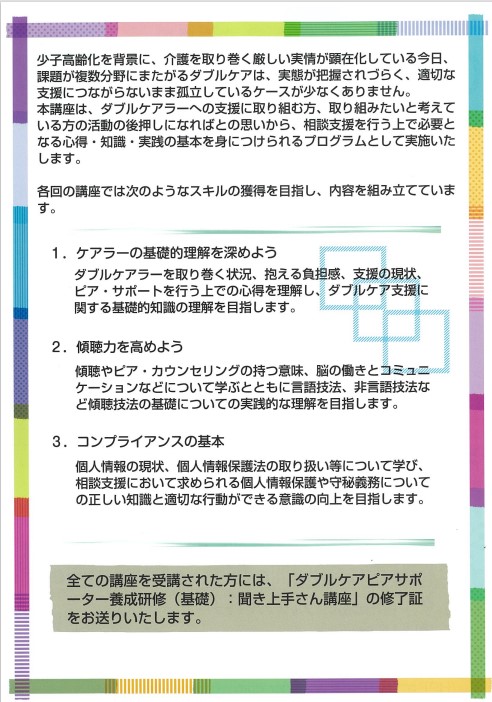 少子高齢化を背景に、介護を取り巻く厳しい実情が顕在化している今日、課題が複数分野にまたがるダブルケアは、実態が把握されづらく、適切な支援につながらないまま孤立しているケースが少なくありません。
本講座は、ダブルケアラーへの支援に取り組む方、取り組みたいと考えている方の活動の後押しになればとの思いから、相談支援を行う上で必要となる心得・知識・実践の基本を身につけられるプログラムとして実施いたします。

各回の講座では次のようなスキルの獲得を目指し、内容を組み立てています。

1．ケアラーの基礎的理解を深めよう
ダブルケアラーを取り巻く状況、抱える負担感、支援の現状、ピア・サポートを行う上での心得を理解し、ダブルケア支援に関する基礎的知識の理解を目指します。

2．傾聴力を高めよう
傾聴やピア・カウンセリングの持つ意味、脳の働きとコミュニケーションなどについて学ぶとともに言語技法、非言語技法など傾聴技法の基礎についての実践的な理解を目指します。

3．コンプライアンスの基本
個人情報の現状、個人情報保護法の取り扱い等について学び、相談支援において求められる個人情報保護や守秘義務についての正しい知識と適切な行動ができる意識の向上を目指します。

全ての講座を受講された方には、「ダブルケアピアサポーター養成研修（基礎）：聞き上手さん講座」の修了証をお送りいたします。